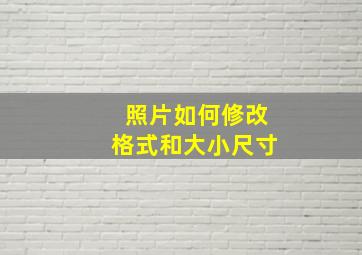 照片如何修改
格式和大小尺寸